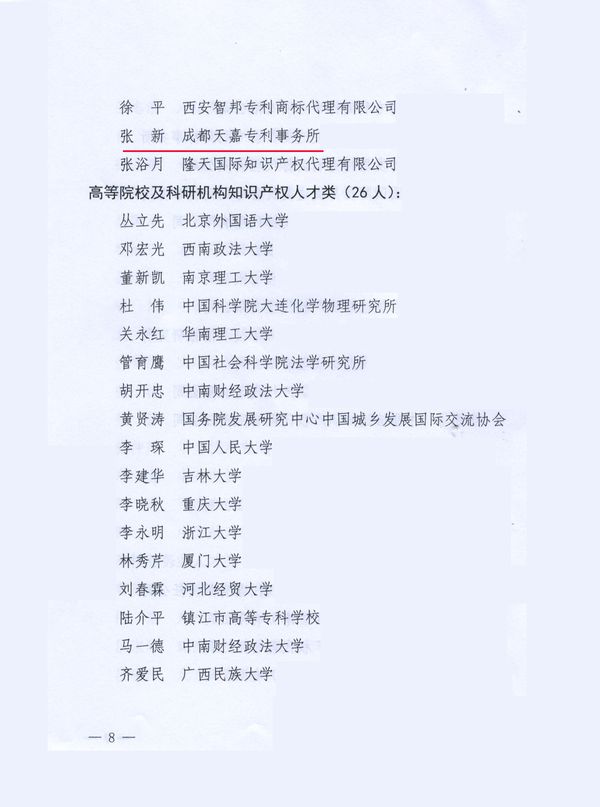 徐 平 西安智邦专利商标代理有限公司

张 新 成都天嘉专利事务所

张浴月 隆天国际知识产权代理有限公司

高等院校及科研机构知识产权人才类（26人）：

丛立先 北京外国语大学

邓宏光 西南政法大学

董新凯 南京理工大学

杜 伟 中国科学院大连化学物理研究所

关永红 华南理工大学

管育鹰 中国社会科学院法学研究所

胡开忠 中南财经政法大学

黄贤涛 国务院发展研究中心中国城乡发展国际交流协会

李 琛 中国人民大学

李建华 吉林大学

李晓秋 重庆大学

李永明 浙江大学

林秀芹 厦门大学

刘春霖 河北经贸大学

陆介平 镇江市高等专科学校

马一德 中南财经政法大学

齐爱民 广西民族大学

— 8 —